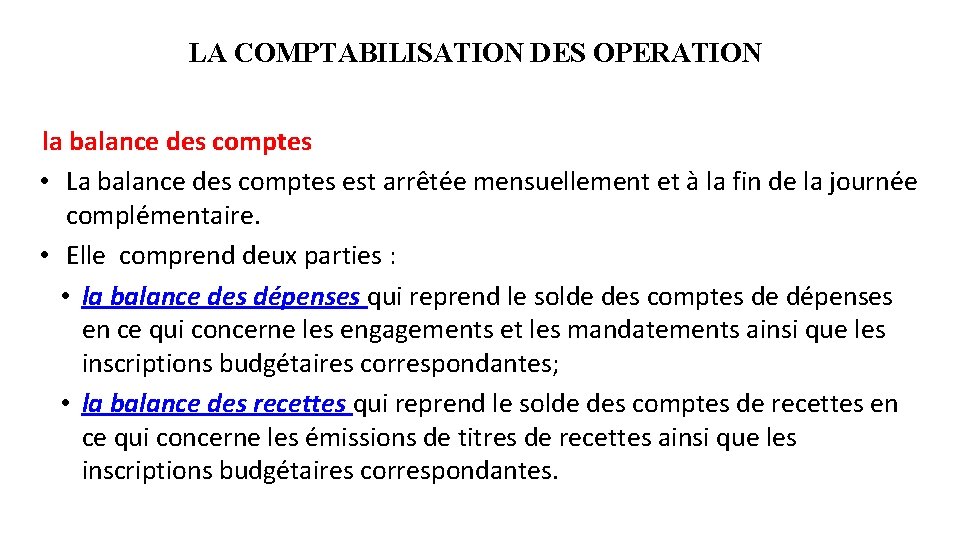 LA COMPTABILISATION DES OPERATION

la balance des comptes

• La balance des comptes est arrêtée mensuellement et à la fin de la journée complémentaire.
• Elle comprend deux parties :
  • la balance des dépenses qui reprend le solde des comptes de dépenses en ce qui concerne les engagements et les mandatements ainsi que les inscriptions budgétaires correspondantes;
  • la balance des recettes qui reprend le solde des comptes de recettes en ce qui concerne les émissions de titres de recettes ainsi que les inscriptions budgétaires correspondantes.